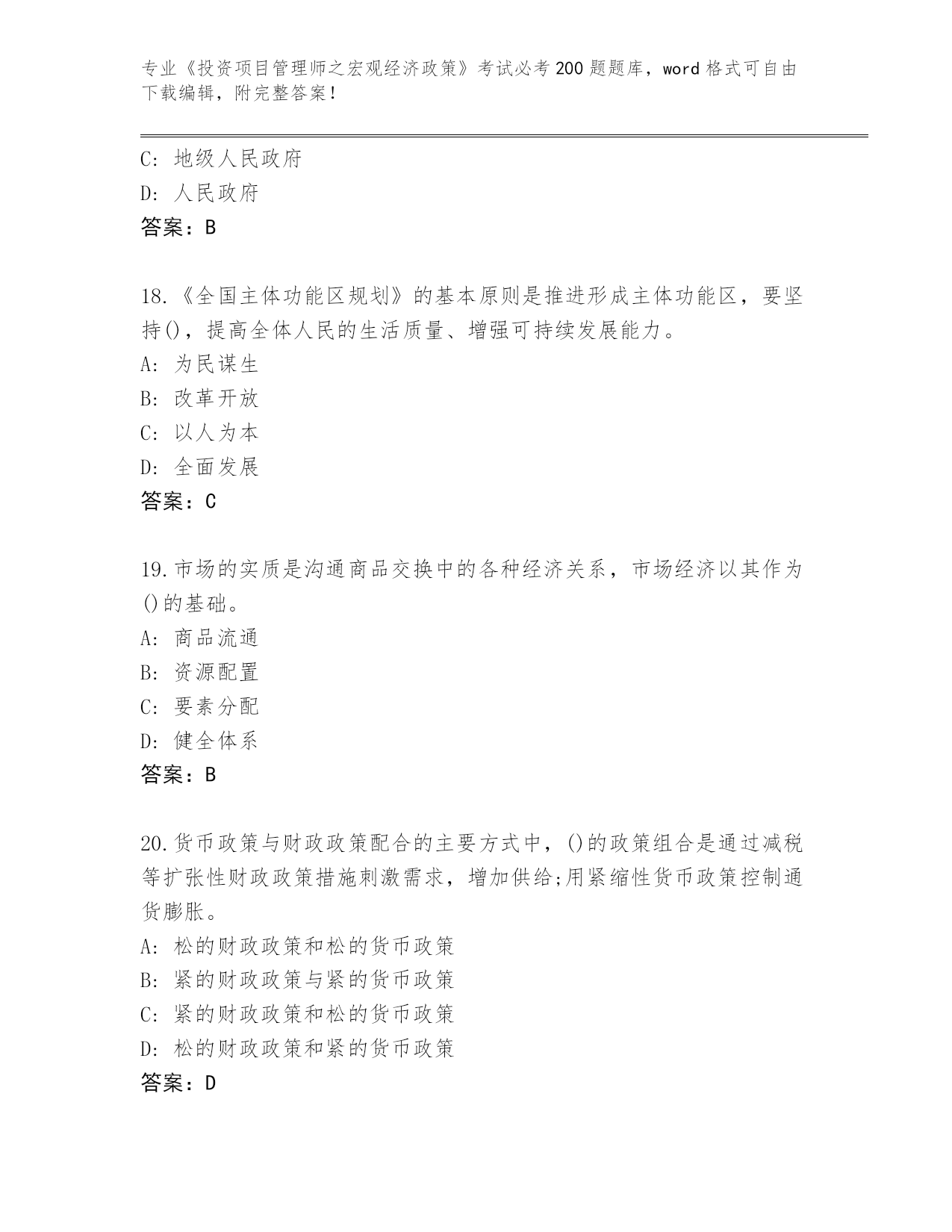 专业《投资项目管理师之宏观经济政策》考试必考200题题库，word格式可自由下载编辑，附完整答案！

C: 地级人民政府
D: 人民政府
答案：B

18.《全国主体功能区规划》的基本原则是推进形成主体功能区，要坚持()，提高全体人民的生活质量、增强可持续发展能力。
A: 为民谋生
B: 改革开放
C: 以人为本
D: 全面发展
答案：C

19.市场的实质是沟通商品交换中的各种经济关系，市场经济以其作为()的基础。
A: 商品流通
B: 资源配置
C: 要素分配
D: 健全体系
答案：B

20.货币政策与财政政策配合的主要方式中，()的政策组合是通过减税等扩张性财政政策措施刺激需求，增加供给;用紧缩性货币政策控制通货膨胀。
A: 松的财政政策和松的货币政策
B: 紧的财政政策与紧的货币政策
C: 紧的财政政策和松的货币政策
D: 松的财政政策和紧的货币政策
答案：D